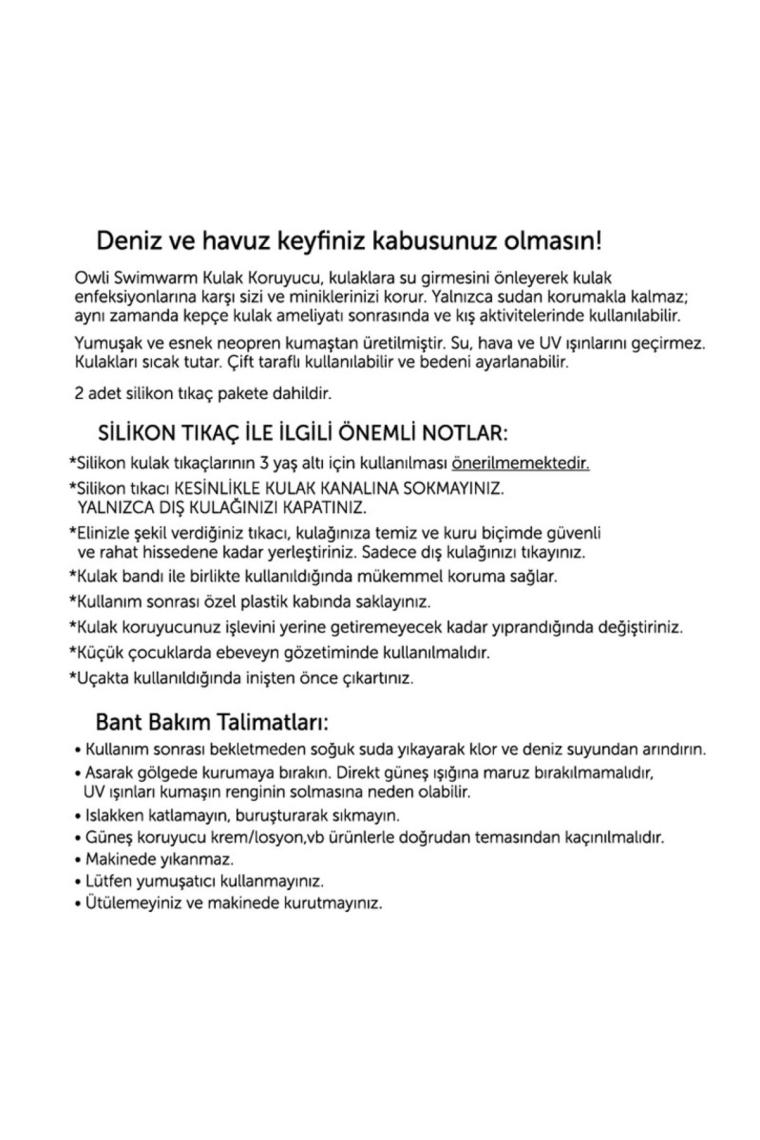 Deniz ve havuz keyfiniz kabusunuz olmasın!

Owli Swimwarm Kulak Koruyucu, kulaklara su girmesini önleyerek kulak enfeksiyonlarına karşı sizi ve miniklerinizi korur. Yalnızca sudan korumakla kalmaz; aynı zamanda kepçe kulak ameliyatı sonrasında ve kış aktivitelerinde kullanılabilir.

Yumuşak ve esnek neopren kumaştan üretilmiştir. Su, hava ve UV ışınlarını geçirmez. Kulakları sıcak tutar. Çift taraflı kullanılabilir ve bedeni ayarlanabilir.

2 adet silikon tıkaç pakete dahildir.

SİLİKON TIKAÇ İLE İLGİLİ ÖNEMLİ NOTLAR:

*Silikon kulak tıkaçlarının 3 yaş altı için kullanılması önerilmemektedir.

*Silikon tıkacı KESİNLİKLE KULAK KANALINA SOKMAYINIZ. YALNIZCA DIŞ KULAĞINIZI KAPATINIZ.

*Elinizle şekil verdiğiniz tıkacı, kulağınıza temiz ve kuru biçimde güvenli ve rahat hissedene kadar yerleştiriniz. Sadece dış kulağınızı tıkayınız.

*Kulak bandı ile birlikte kullanıldığında mükemmel koruma sağlar.

*Kullanım sonrası özel plastik kabında saklayınız.

*Kulak koruyucunuz işlevini yerine getiremeyecek kadar yıprandığında değiştiriniz.

*Küçük çocuklarda ebeveyn gözetiminde kullanılmalıdır.

*Uçakta kullanıldığında inişten önce çıkartınız.

Bant Bakım Talimatları:

• Kullanım sonrası bekletmeden soğuk suda yıkayarak klor ve deniz suyundan arındırın.
• Asarak gölgede kurumaya bırakın. Direkt güneş ışığına maruz bırakılmamalıdır, UV ışınları kumaşın renginin solmasına neden olabilir.
• Islakken katlamayın, buruşturarak sıkmayın.
• Güneş koruyucu krem/losyon,vb ürünlerle doğrudan temasından kaçınılmalıdır.
• Makinede yıkanmaz.
• Lütfen yumuşatıcı kullanmayınız.
• Ütülemeyiniz ve makinede kurutmayınız.